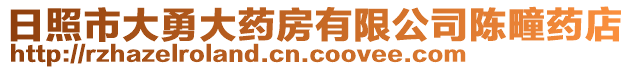 日照市大勇大药房有限公司陈疃药店
http://rzhazelroland.cn.coovee.com